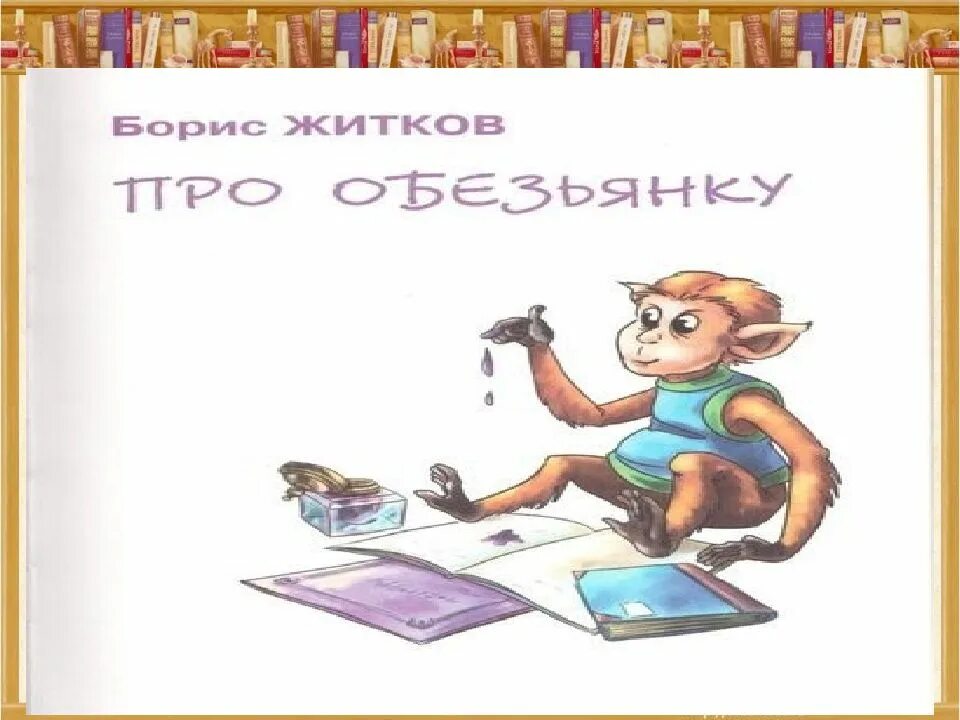 Борис ЖИТКОВ

ПРО ОБЕЗЬЯНКУ